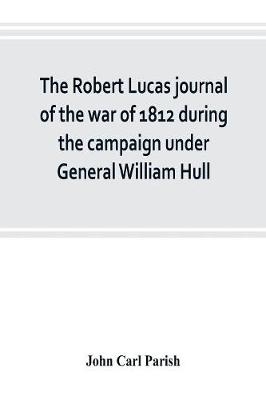 The Robert Lucas journal of the war of 1812 during the campaign under General William Hull

John Carl Parish